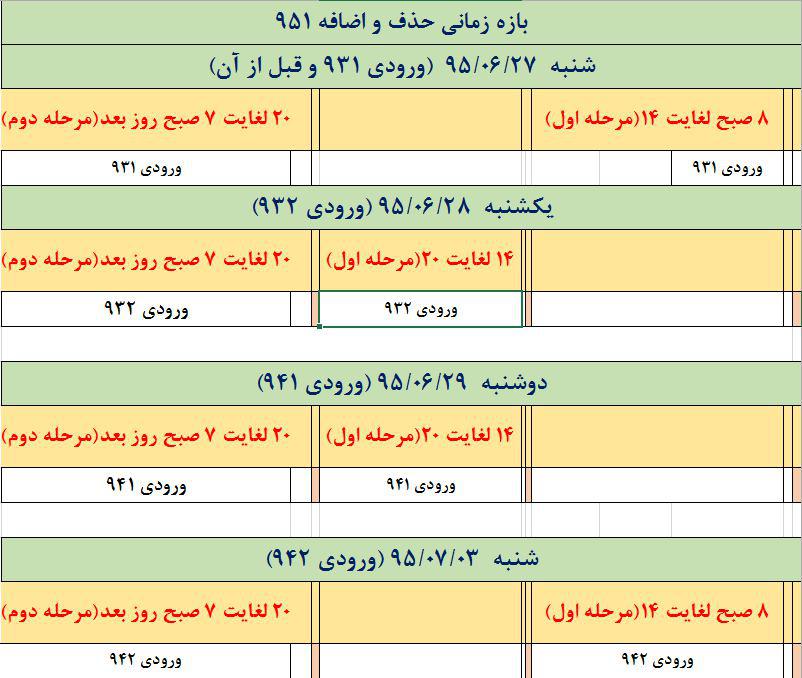 بازه زمانی حذف و اضافه ۹۵۱

شنبه ۹۵/۰۶/۲۷ (ورودی ۹۳۱ و قبل از آن)

| ۸ صبح لغایت ۱۴(مرحله اول) | | ۲۰ لغایت ۷ صبح روز بعد(مرحله دوم) |
|---|---|---|
| ورودی ۹۳۱ | | ورودی ۹۳۱ |

یکشنبه ۹۵/۰۶/۲۸ (ورودی ۹۳۲)

| | ۱۴ لغایت ۲۰(مرحله اول) | ۲۰ لغایت ۷ صبح روز بعد(مرحله دوم) |
|---|---|---|
| | ورودی ۹۳۲ | ورودی ۹۳۲ |

دوشنبه ۹۵/۰۶/۲۹ (ورودی ۹۴۱)

| | ۱۴ لغایت ۲۰(مرحله اول) | ۲۰ لغایت ۷ صبح روز بعد(مرحله دوم) |
|---|---|---|
| | ورودی ۹۴۱ | ورودی ۹۴۱ |

شنبه ۹۵/۰۷/۰۳ (ورودی ۹۴۲)

| ۸ صبح لغایت ۱۴(مرحله اول) | | ۲۰ لغایت ۷ صبح روز بعد(مرحله دوم) |
|---|---|---|
| ورودی ۹۴۲ | | ورودی ۹۴۲ |